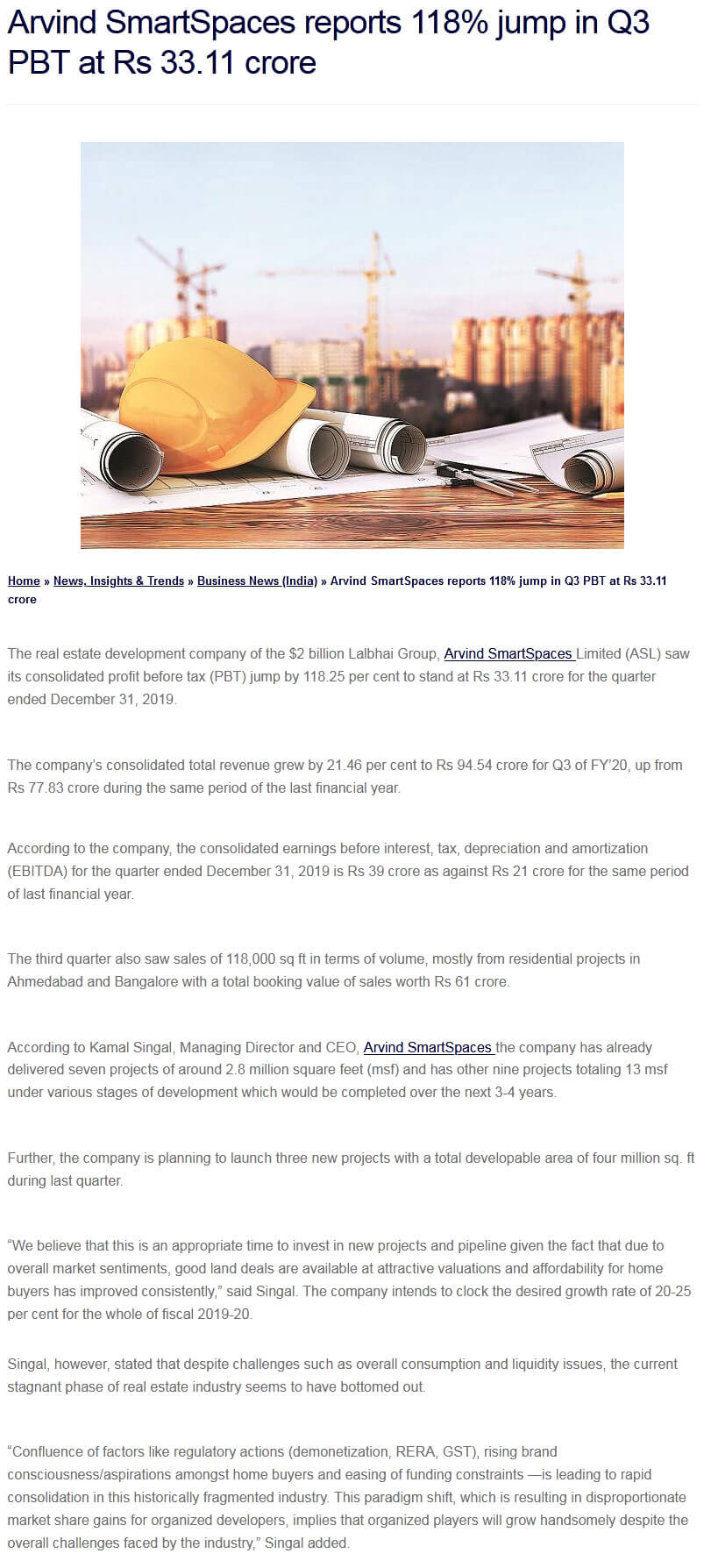 Arvind SmartSpaces reports 118% jump in Q3 PBT at Rs 33.11 crore

Home » News, Insights & Trends » Business News (India) » Arvind SmartSpaces reports 118% jump in Q3 PBT at Rs 33.11 crore

The real estate development company of the $2 billion Lalbhai Group, Arvind SmartSpaces Limited (ASL) saw its consolidated profit before tax (PBT) jump by 118.25 per cent to stand at Rs 33.11 crore for the quarter ended December 31, 2019.

The company's consolidated total revenue grew by 21.46 per cent to Rs 94.54 crore for Q3 of FY'20, up from Rs 77.83 crore during the same period of the last financial year.

According to the company, the consolidated earnings before interest, tax, depreciation and amortization (EBITDA) for the quarter ended December 31, 2019 is Rs 39 crore as against Rs 21 crore for the same period of last financial year.

The third quarter also saw sales of 118,000 sq ft in terms of volume, mostly from residential projects in Ahmedabad and Bangalore with a total booking value of sales worth Rs 61 crore.

According to Kamal Singal, Managing Director and CEO, Arvind SmartSpaces the company has already delivered seven projects of around 2.8 million square feet (msf) and has other nine projects totaling 13 msf under various stages of development which would be completed over the next 3-4 years.

Further, the company is planning to launch three new projects with a total developable area of four million sq. ft during last quarter.

"We believe that this is an appropriate time to invest in new projects and pipeline given the fact that due to overall market sentiments, good land deals are available at attractive valuations and affordability for home buyers has improved consistently," said Singal. The company intends to clock the desired growth rate of 20-25 per cent for the whole of fiscal 2019-20.

Singal, however, stated that despite challenges such as overall consumption and liquidity issues, the current stagnant phase of real estate industry seems to have bottomed out.

"Confluence of factors like regulatory actions (demonetization, RERA, GST), rising brand consciousness/aspirations amongst home buyers and easing of funding constraints —is leading to rapid consolidation in this historically fragmented industry. This paradigm shift, which is resulting in disproportionate market share gains for organized developers, implies that organized players will grow handsomely despite the overall challenges faced by the industry," Singal added.